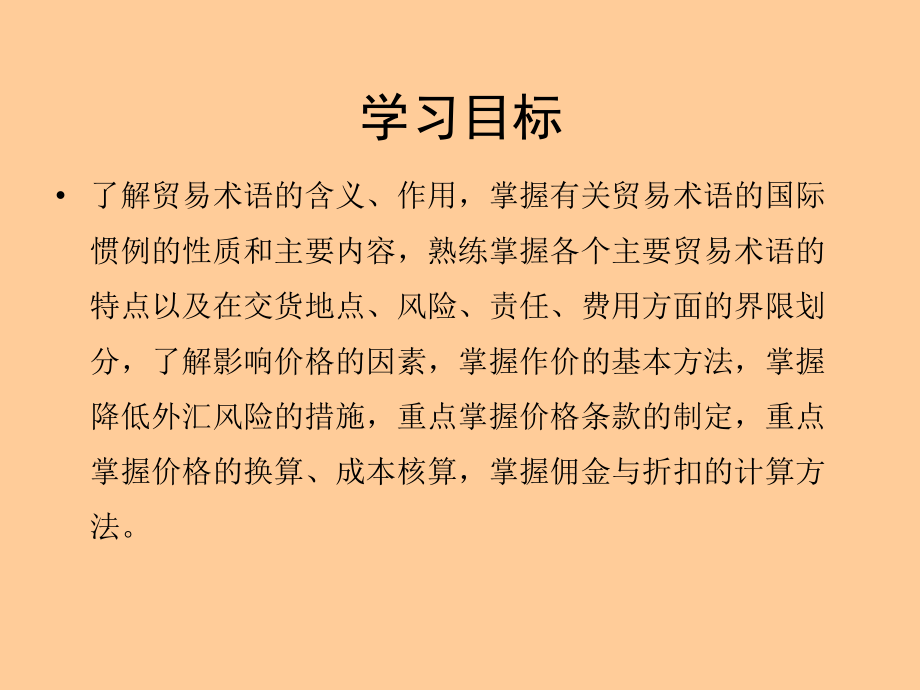 学习目标

• 了解贸易术语的含义、作用，掌握有关贸易术语的国际惯例的性质和主要内容，熟练掌握各个主要贸易术语的特点以及在交货地点、风险、责任、费用方面的界限划分，了解影响价格的因素，掌握作价的基本方法，掌握降低外汇风险的措施，重点掌握价格条款的制定，重点掌握价格的换算、成本核算，掌握佣金与折扣的计算方法。